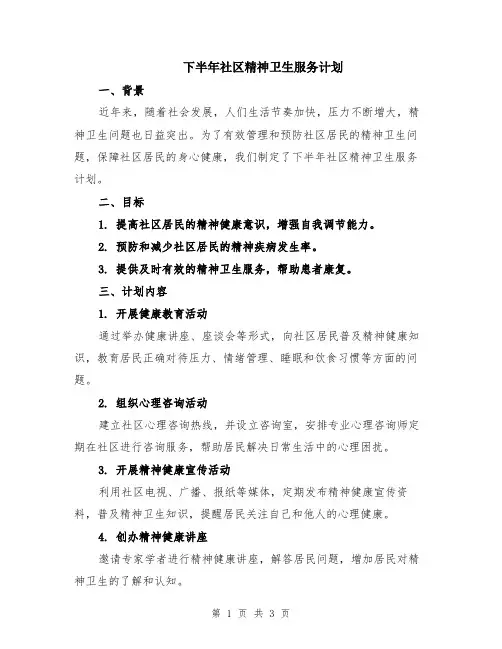 下半年社区精神卫生服务计划

一、背景

近年来，随着社会发展，人们生活节奏加快，压力不断增大，精神卫生问题也日益突出。为了有效管理和预防社区居民的精神卫生问题，保障社区居民的身心健康，我们制定了下半年社区精神卫生服务计划。

二、目标

1. 提高社区居民的精神健康意识，增强自我调节能力。

2. 预防和减少社区居民的精神疾病发生率。

3. 提供及时有效的精神卫生服务，帮助患者康复。

三、计划内容

1. 开展健康教育活动

通过举办健康讲座、座谈会等形式，向社区居民普及精神健康知识，教育居民正确对待压力、情绪管理、睡眠和饮食习惯等方面的问题。

2. 组织心理咨询活动

建立社区心理咨询热线，并设立咨询室，安排专业心理咨询师定期在社区进行咨询服务，帮助居民解决日常生活中的心理困扰。

3. 开展精神健康宣传活动

利用社区电视、广播、报纸等媒体，定期发布精神健康宣传资料，普及精神卫生知识，提醒居民关注自己和他人的心理健康。

4. 创办精神健康讲座

邀请专家学者进行精神健康讲座，解答居民问题，增加居民对精神卫生的了解和认知。

第 1 页 共 3 页